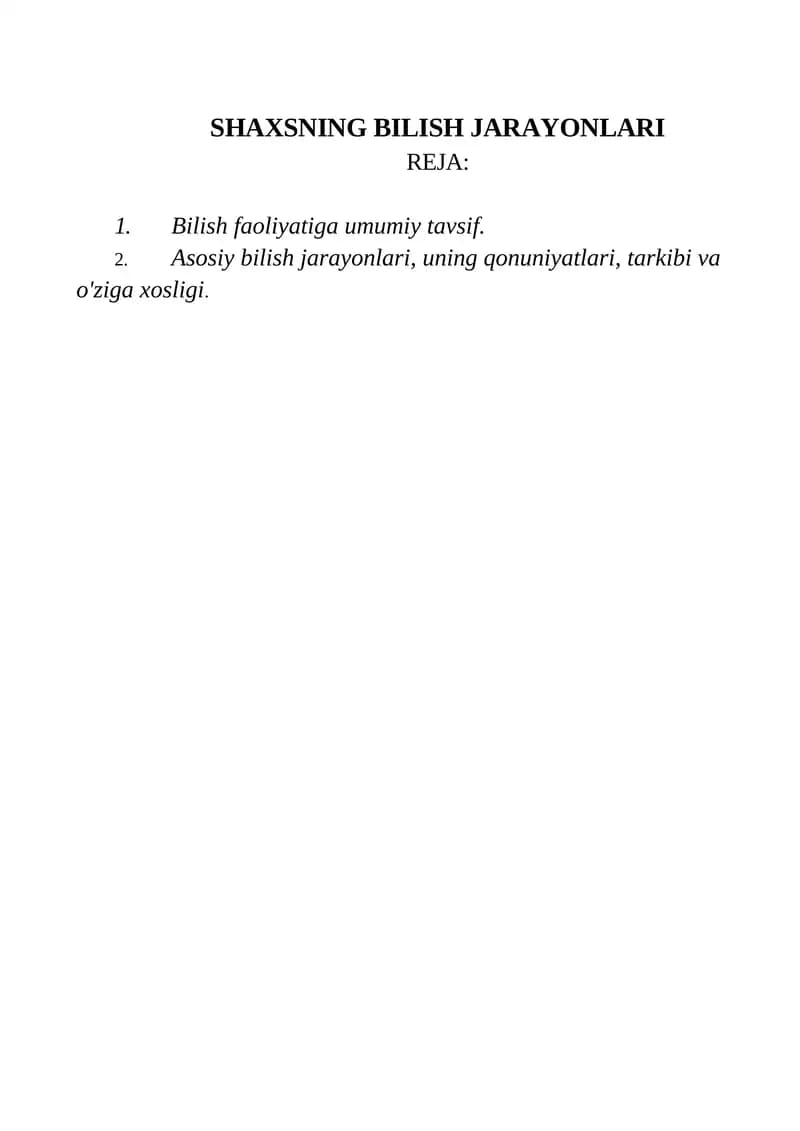 SHAXSNING BILISH JARAYONLARI
REJA:

1. Bilish faoliyatiga umumiy tavsif.
2. Asosiy bilish jarayonlari, uning qonuniyatlari, tarkibi va o'ziga xosligi.